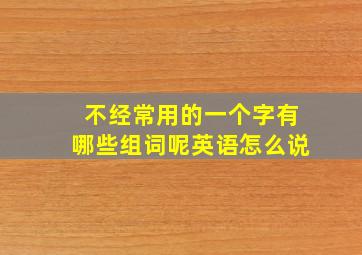 不经常用的一个字有
哪些组词呢英语怎么说